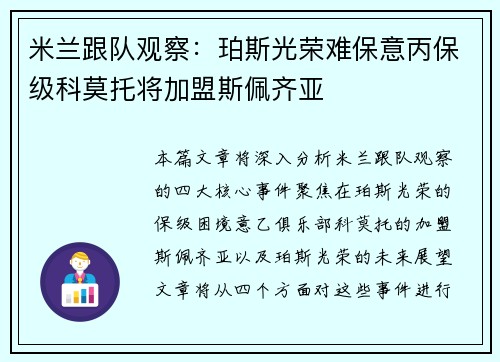 米兰跟队观察：珀斯光荣难保意丙保级科莫托将加盟斯佩齐亚

本篇文章将深入分析米兰跟队观察的四大核心事件聚焦在珀斯光荣的保级困境意乙俱乐部科莫托的加盟斯佩齐亚以及珀斯光荣的未来展望文章将从四个方面对这些事件进行